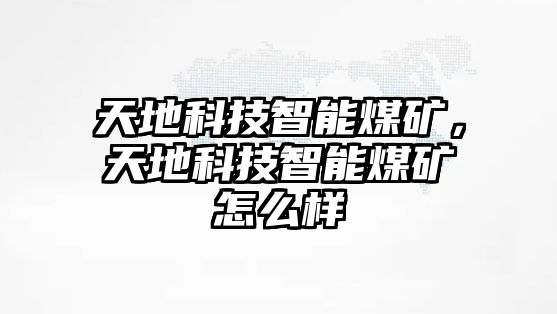 天地科技智能煤矿，天地科技智能煤矿怎么样